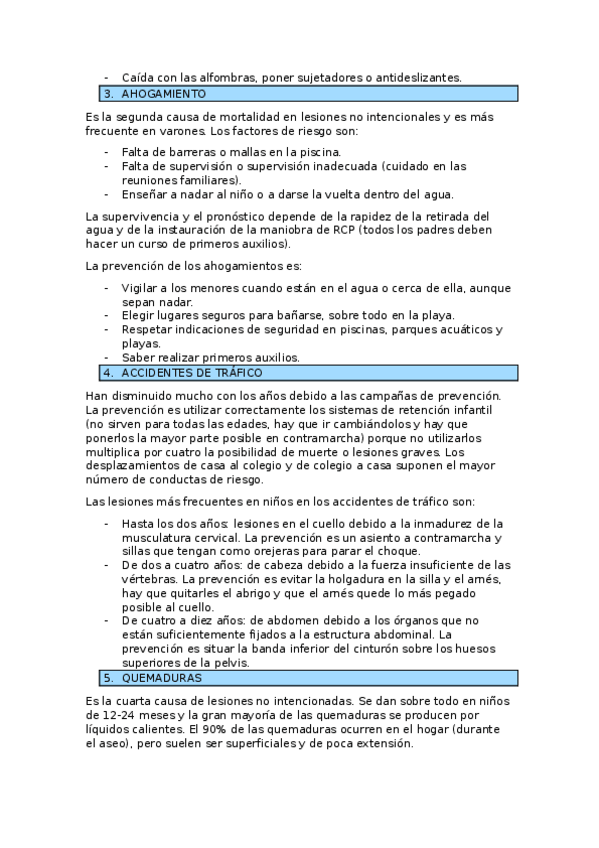 - Caída con las alfombras, poner sujetadores o antideslizantes.

3. AHOGAMIENTO

Es la segunda causa de mortalidad en lesiones no intencionales y es más frecuente en varones. Los factores de riesgo son:

- Falta de barreras o mallas en la piscina.
- Falta de supervisión o supervisión inadecuada (cuidado en las reuniones familiares).
- Enseñar a nadar al niño o a darse la vuelta dentro del agua.

La supervivencia y el pronóstico depende de la rapidez de la retirada del agua y de la instauración de la maniobra de RCP (todos los padres deben hacer un curso de primeros auxilios).

La prevención de los ahogamientos es:

- Vigilar a los menores cuando están en el agua o cerca de ella, aunque sepan nadar.
- Elegir lugares seguros para bañarse, sobre todo en la playa.
- Respetar indicaciones de seguridad en piscinas, parques acuáticos y playas.
- Saber realizar primeros auxilios.

4. ACCIDENTES DE TRÁFICO

Han disminuido mucho con los años debido a las campañas de prevención. La prevención es utilizar correctamente los sistemas de retención infantil (no sirven para todas las edades, hay que ir cambiándolos y hay que ponerlos la mayor parte posible en contramarcha) porque no utilizarlos multiplica por cuatro la posibilidad de muerte o lesiones graves. Los desplazamientos de casa al colegio y de colegio a casa suponen el mayor número de conductas de riesgo.

Las lesiones más frecuentes en niños en los accidentes de tráfico son:

- Hasta los dos años: lesiones en el cuello debido a la inmadurez de la musculatura cervical. La prevención es un asiento a contramarcha y sillas que tengan como orejeras para parar el choque.
- De dos a cuatro años: de cabeza debido a la fuerza insuficiente de las vértebras. La prevención es evitar la holgadura en la silla y el arnés, hay que quitarles el abrigo y que el arnés quede lo más pegado posible al cuello.
- De cuatro a diez años: de abdomen debido a los órganos que no están suficientemente fijados a la estructura abdominal. La prevención es situar la banda inferior del cinturón sobre los huesos superiores de la pelvis.

5. QUEMADURAS

Es la cuarta causa de lesiones no intencionadas. Se dan sobre todo en niños de 12-24 meses y la gran mayoría de las quemaduras se producen por líquidos calientes. El 90% de las quemaduras ocurren en el hogar (durante el aseo), pero suelen ser superficiales y de poca extensión.